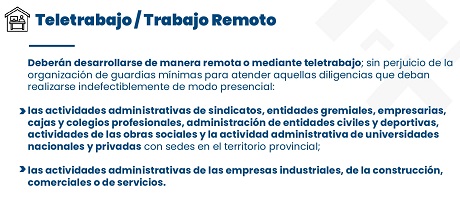 Teletrabajo / Trabajo Remoto

Deberán desarrollarse de manera remota o mediante teletrabajo; sin perjuicio de la organización de guardias mínimas para atender aquellas diligencias que deban realizarse indefectiblemente de modo presencial:

las actividades administrativas de sindicatos, entidades gremiales, empresarias, cajas y colegios profesionales, administración de entidades civiles y deportivas, actividades de las obras sociales y la actividad administrativa de universidades nacionales y privadas con sedes en el territorio provincial;

las actividades administrativas de las empresas industriales, de la construcción, comerciales o de servicios.